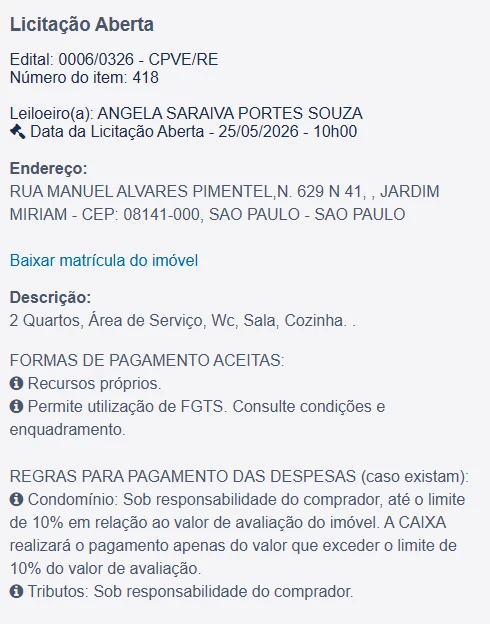 Licitação Aberta

Edital: 0006/0326 - CPVE/RE
Número do item: 418

Leiloeiro(a): ANGELA SARAIVA PORTES SOUZA
Data da Licitação Aberta - 25/05/2026 - 10h00

Endereço:
RUA MANUEL ALVARES PIMENTEL,N. 629 N 41, , JARDIM MIRIAM - CEP: 08141-000, SAO PAULO - SAO PAULO

Baixar matrícula do imóvel

Descrição:
2 Quartos, Área de Serviço, Wc, Sala, Cozinha. .

FORMAS DE PAGAMENTO ACEITAS:
Recursos próprios.
Permite utilização de FGTS. Consulte condições e enquadramento.

REGRAS PARA PAGAMENTO DAS DESPESAS (caso existam):
Condomínio: Sob responsabilidade do comprador, até o limite de 10% em relação ao valor de avaliação do imóvel. A CAIXA realizará o pagamento apenas do valor que exceder o limite de 10% do valor de avaliação.
Tributos: Sob responsabilidade do comprador.